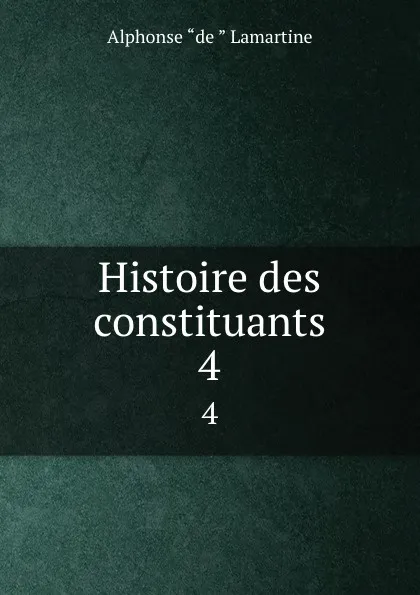 Alphonse “de ” Lamartine

Histoire des constituants
4

4